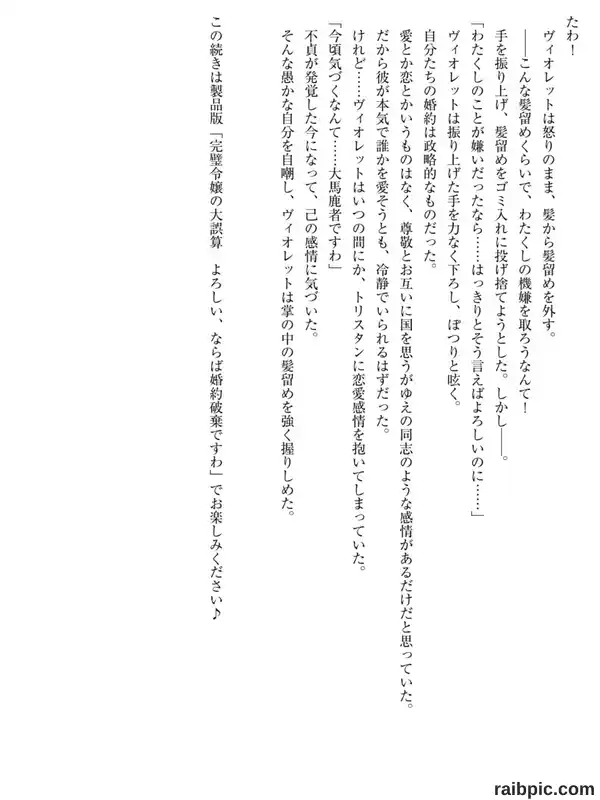 たわ！
ヴィオレットは怒りのまま、髪から髪留めを外す。
――こんな髪留めくらいで、わたくしの機嫌を取ろうなんて！
手を振り上げ、髪留めをゴミ入れに投げ捨てようとした。しかし――。
「わたくしのことが嫌いだったなら……はっきりとそう言えばよろしいのに……」
ヴィオレットは振り上げた手を力なく下ろし、ぽつりと呟く。
自分たちの婚約は政略的なものだった。
愛とか恋とかいうものはなく、尊敬とお互いに国を思うがゆえの同志のような感情があるだけだと思っていた。
だから彼が本気で誰かを愛そうとも、冷静でいられるはずだった。
けれど……ヴィオレットはいつの間にか、トリスタンに恋愛感情を抱いてしまっていた。
「今頃気づくなんて……大馬鹿者ですわ」
不貞が発覚した今になって、己の感情に気づいた。
そんな愚かな自分を自嘲し、ヴィオレットは掌の中の髪留めを強く握りしめた。

この続きは製品版「完璧令嬢の大誤算　よろしい、ならば婚約破棄ですわ」でお楽しみください♪

raibpic.com